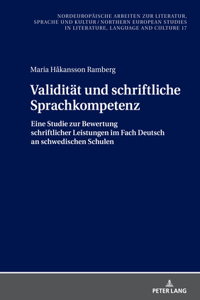 NORDEUROPÄISCHE ARBEITEN ZUR LITERATUR, SPRACHE UND KULTUR / NORTHERN EUROPEAN STUDIES IN LITERATURE, LANGUAGE AND CULTURE 17

Maria Håkansson Ramberg

Validität und schriftliche Sprachkompetenz

Eine Studie zur Bewertung schriftlicher Leistungen im Fach Deutsch an schwedischen Schulen

PETER LANG